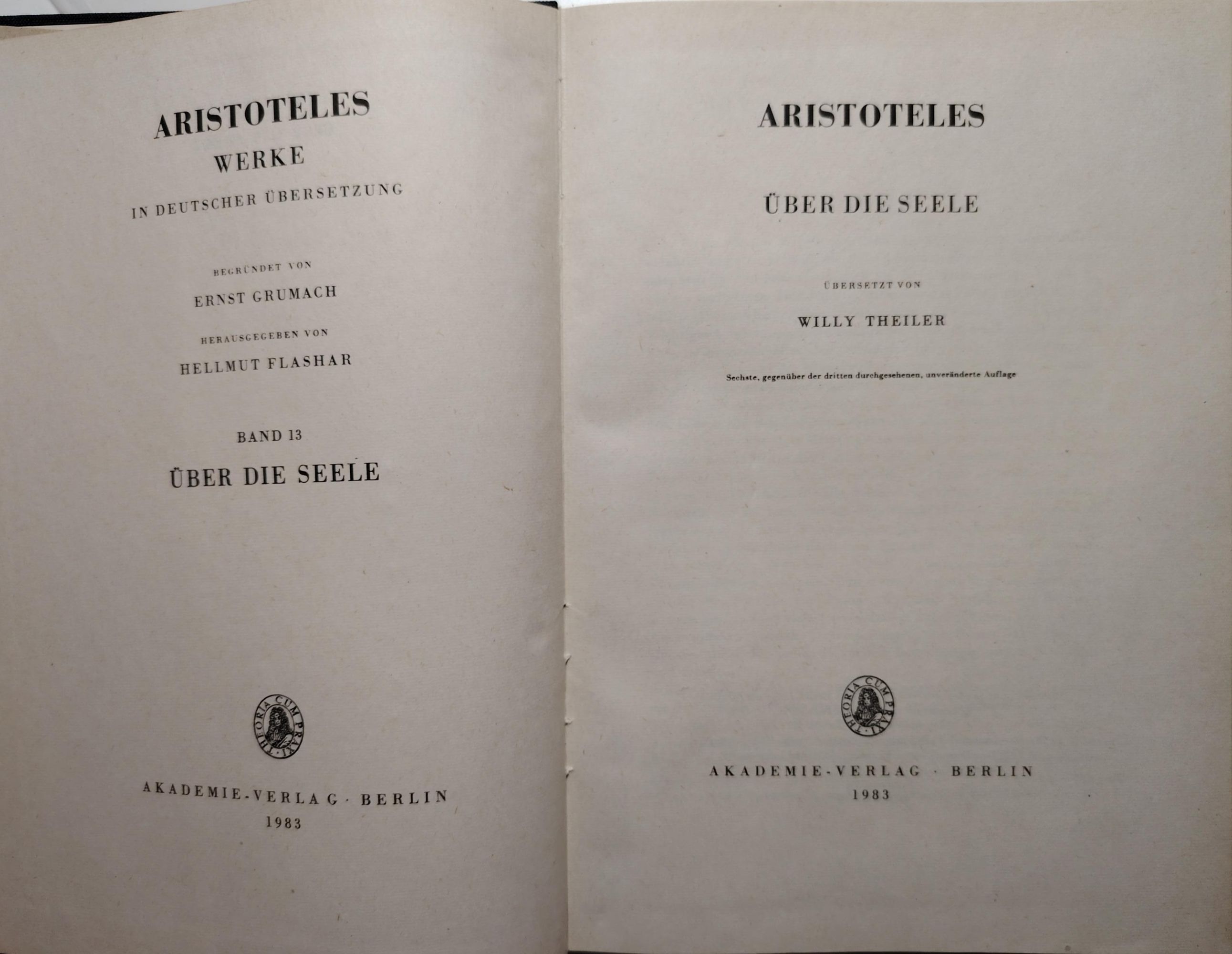 ARISTOTELES
WERKE
IN DEUTSCHER ÜBERSETZUNG

BEGRÜNDET VON
ERNST GRUMACH

HERAUSGEGEBEN VON
HELLMUT FLASHAR

BAND 13
ÜBER DIE SEELE

THEORIA CUM PRAXI

AKADEMIE-VERLAG · BERLIN
1983

ARISTOTELES

ÜBER DIE SEELE

ÜBERSETZT VON
WILLY THEILER

Sechste, gegenüber der dritten durchgesehenen, unveränderte Auflage

THEORIA CUM PRAXI

AKADEMIE-VERLAG · BERLIN
1983